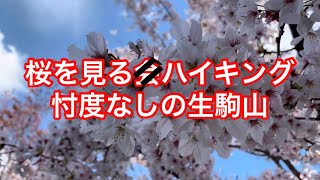 桜を見る会ハイキング
忖度なしの生駒山